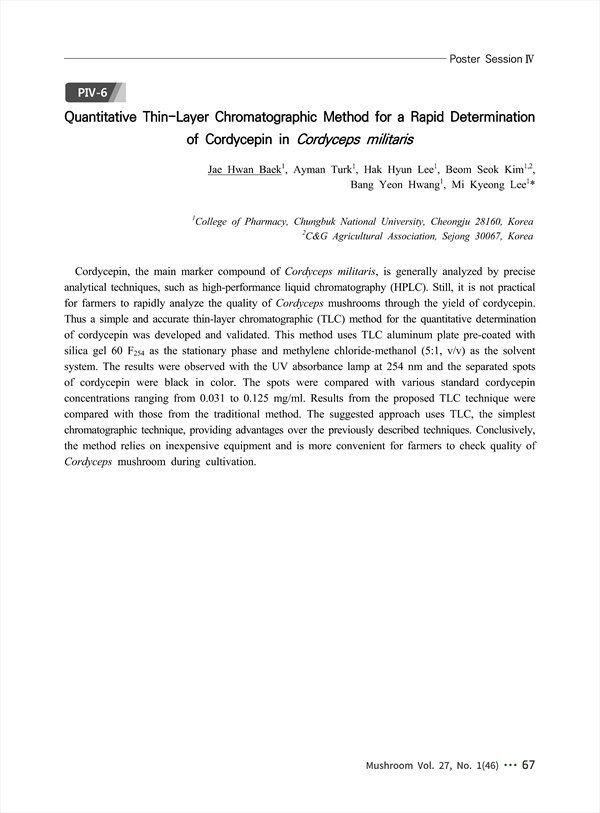 Poster Session Ⅳ

PIV-6

Quantitative Thin-Layer Chromatographic Method for a Rapid Determination of Cordycepin in Cordyceps militaris

Jae Hwan Baek$^{1}$, Ayman Turk$^{1}$, Hak Hyun Lee$^{1}$, Beom Seok Kim$^{1,2}$, Bang Yeon Hwang$^{1}$, Mi Kyeong Lee$^{1}$*

$^{1}$College of Pharmacy, Chungbuk National University, Cheongju 28160, Korea
$^{2}$C&G Agricultural Association, Sejong 30067, Korea

Cordycepin, the main marker compound of Cordyceps militaris, is generally analyzed by precise analytical techniques, such as high-performance liquid chromatography (HPLC). Still, it is not practical for farmers to rapidly analyze the quality of Cordyceps mushrooms through the yield of cordycepin. Thus a simple and accurate thin-layer chromatographic (TLC) method for the quantitative determination of cordycepin was developed and validated. This method uses TLC aluminum plate pre-coated with silica gel 60 $F_{254}$ as the stationary phase and methylene chloride-methanol (5:1, v/v) as the solvent system. The results were observed with the UV absorbance lamp at 254 nm and the separated spots of cordycepin were black in color. The spots were compared with various standard cordycepin concentrations ranging from 0.031 to 0.125 mg/ml. Results from the proposed TLC technique were compared with those from the traditional method. The suggested approach uses TLC, the simplest chromatographic technique, providing advantages over the previously described techniques. Conclusively, the method relies on inexpensive equipment and is more convenient for farmers to check quality of Cordyceps mushroom during cultivation.

Mushroom Vol. 27, No. 1(46) ··· 67